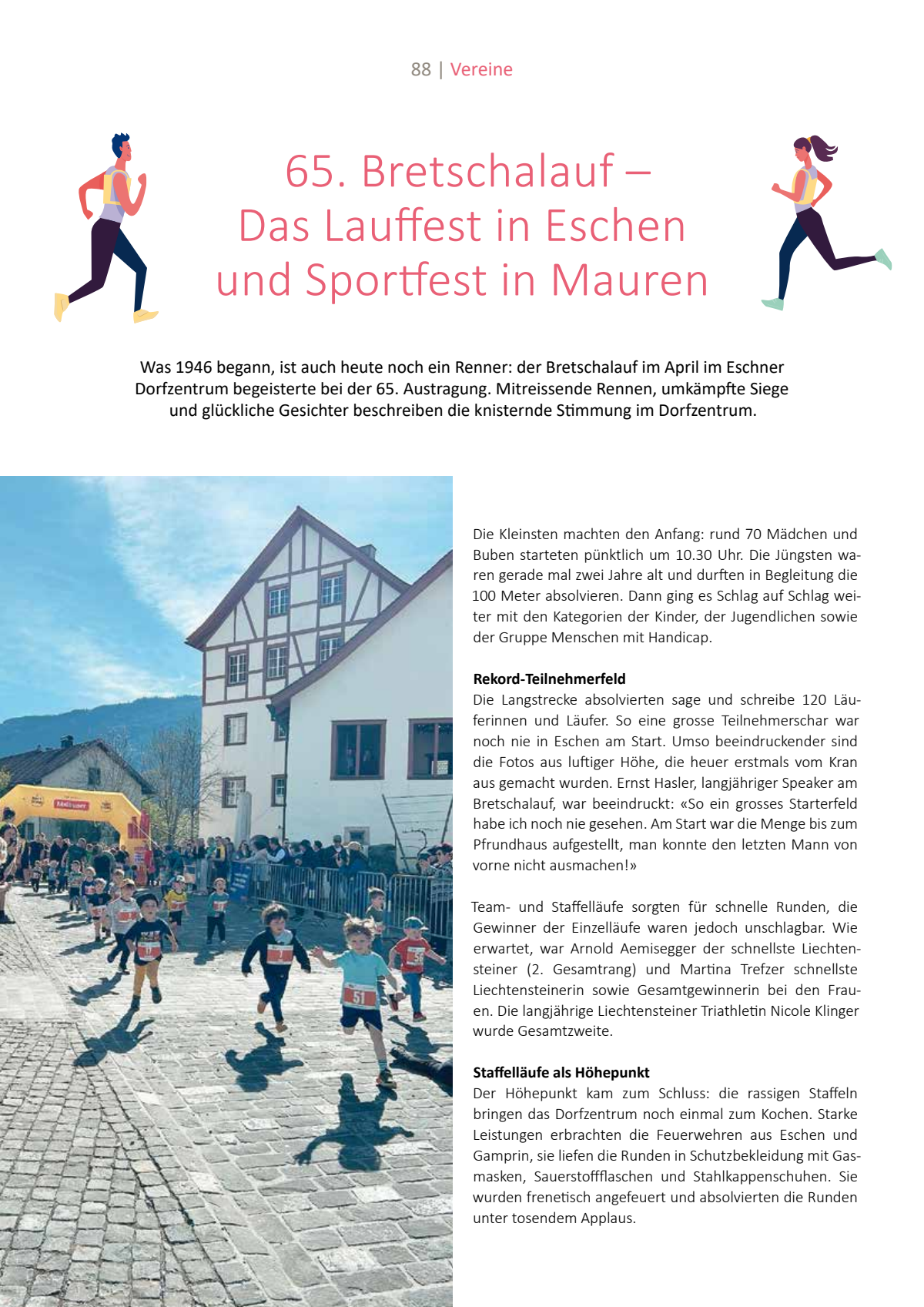 88 | Vereine

65. Bretschalauf – Das Lauffest in Eschen und Sportfest in Mauren

Was 1946 begann, ist auch heute noch ein Renner: der Bretschalauf im April im Eschner Dorfzentrum begeisterte bei der 65. Austragung. Mitreissende Rennen, umkämpfte Siege und glückliche Gesichter beschreiben die knisternde Stimmung im Dorfzentrum.

Die Kleinsten machten den Anfang: rund 70 Mädchen und Buben starteten pünktlich um 10.30 Uhr. Die Jüngsten waren gerade mal zwei Jahre alt und durften in Begleitung die 100 Meter absolvieren. Dann ging es Schlag auf Schlag weiter mit den Kategorien der Kinder, der Jugendlichen sowie der Gruppe Menschen mit Handicap.

Rekord-Teilnehmerfeld
Die Langstrecke absolvierten sage und schreibe 120 Läuferinnen und Läufer. So eine grosse Teilnehmerschar war noch nie in Eschen am Start. Umso beeindruckender sind die Fotos aus luftiger Höhe, die heuer erstmals vom Kran aus gemacht wurden. Ernst Hasler, langjähriger Speaker am Bretschalauf, war beeindruckt: «So ein grosses Starterfeld habe ich noch nie gesehen. Am Start war die Menge bis zum Pfrundhaus aufgestellt, man konnte den letzten Mann von vorne nicht ausmachen!»

Team- und Staffelläufe sorgten für schnelle Runden, die Gewinner der Einzelläufe waren jedoch unschlagbar. Wie erwartet, war Arnold Aemisegger der schnellste Liechtensteiner (2. Gesamtrang) und Martina Trefzer schnellste Liechtensteinerin sowie Gesamtgewinnerin bei den Frauen. Die langjährige Liechtensteiner Triathletin Nicole Klinger wurde Gesamtzweite.

Staffelläufe als Höhepunkt
Der Höhepunkt kam zum Schluss: die rassigen Staffeln bringen das Dorfzentrum noch einmal zum Kochen. Starke Leistungen erbrachten die Feuerwehren aus Eschen und Gamprin, sie liefen die Runden in Schutzbekleidung mit Gasmasken, Sauerstoffflaschen und Stahlkappenschuhen. Sie wurden frenetisch angefeuert und absolvierten die Runden unter tosendem Applaus.